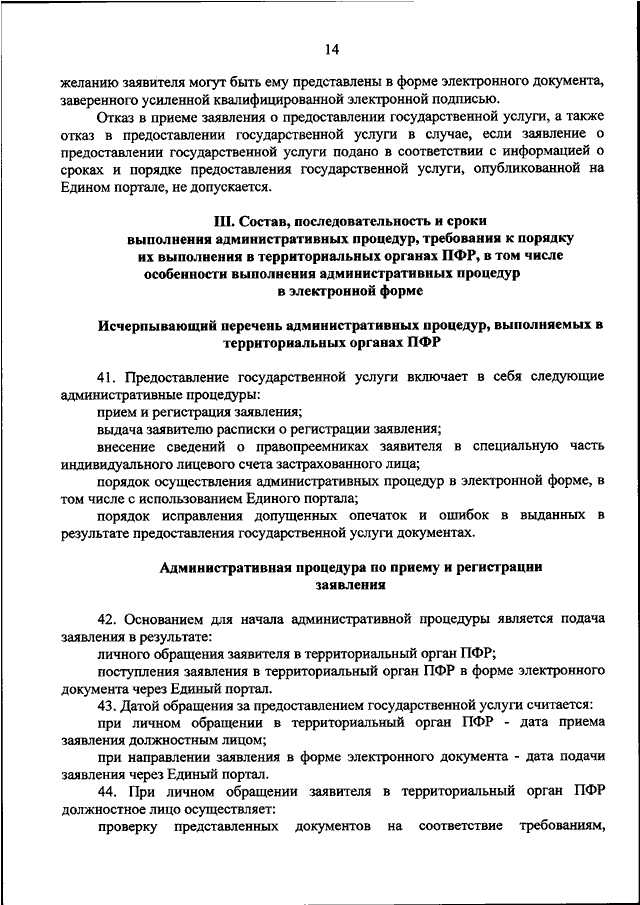 14

желанию заявителя могут быть ему представлены в форме электронного документа, заверенного усиленной квалифицированной электронной подписью.

Отказ в приеме заявления о предоставлении государственной услуги, а также отказ в предоставлении государственной услуги в случае, если заявление о предоставлении государственной услуги подано в соответствии с информацией о сроках и порядке предоставления государственной услуги, опубликованной на Едином портале, не допускается.

III. Состав, последовательность и сроки выполнения административных процедур, требования к порядку их выполнения в территориальных органах ПФР, в том числе особенности выполнения административных процедур в электронной форме

Исчерпывающий перечень административных процедур, выполняемых в территориальных органах ПФР

41. Предоставление государственной услуги включает в себя следующие административные процедуры:

прием и регистрация заявления;

выдача заявителю расписки о регистрации заявления;

внесение сведений о правопреемниках заявителя в специальную часть индивидуального лицевого счета застрахованного лица;

порядок осуществления административных процедур в электронной форме, в том числе с использованием Единого портала;

порядок исправления допущенных опечаток и ошибок в выданных в результате предоставления государственной услуги документах.

Административная процедура по приему и регистрации заявления

42. Основанием для начала административной процедуры является подача заявления в результате:

личного обращения заявителя в территориальный орган ПФР;

поступления заявления в территориальный орган ПФР в форме электронного документа через Единый портал.

43. Датой обращения за предоставлением государственной услуги считается:

при личном обращении в территориальный орган ПФР - дата приема заявления должностным лицом;

при направлении заявления в форме электронного документа - дата подачи заявления через Единый портал.

44. При личном обращении заявителя в территориальный орган ПФР должностное лицо осуществляет:

проверку представленных документов на соответствие требованиям,